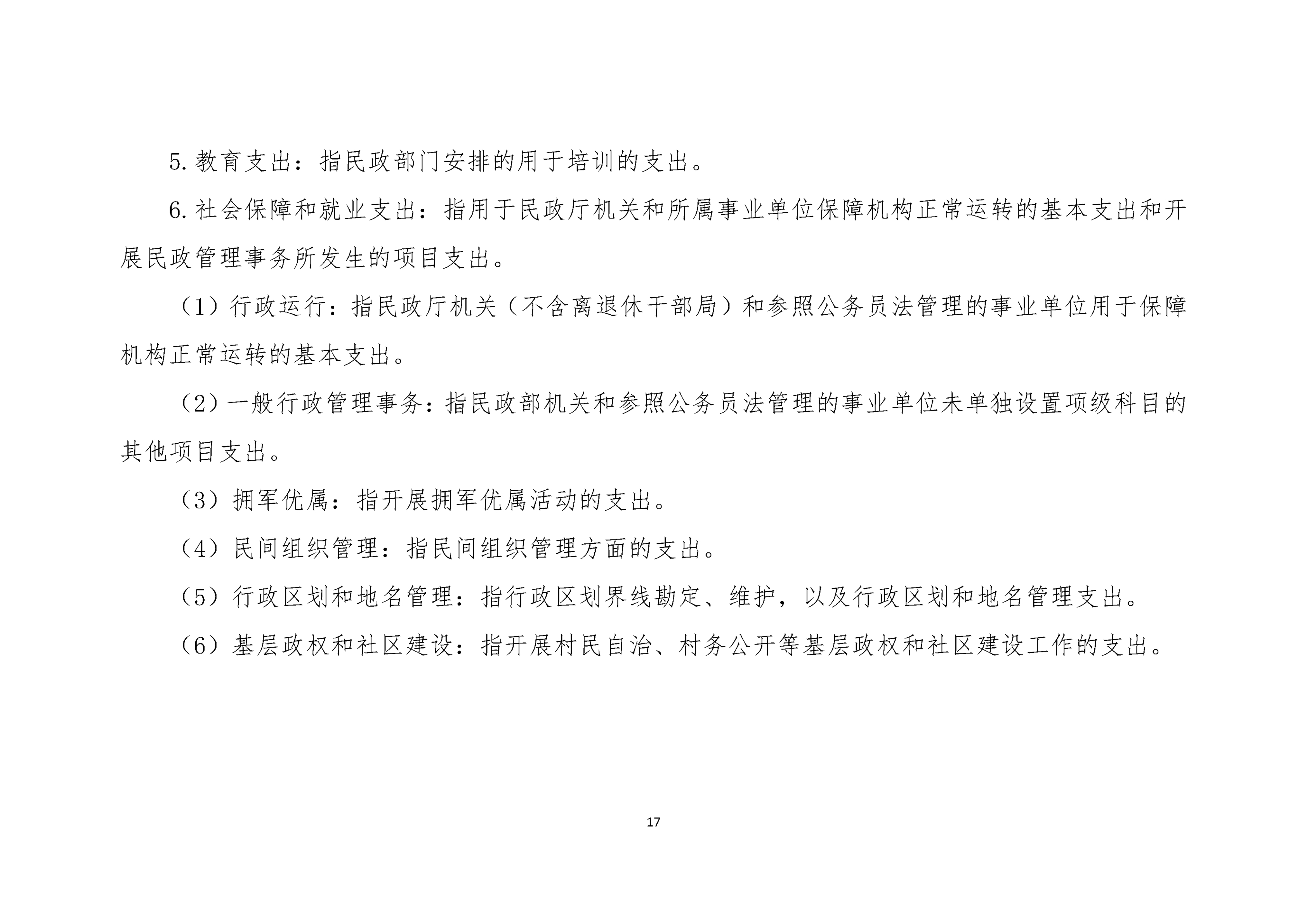 5.教育支出：指民政部门安排的用于培训的支出。

6.社会保障和就业支出：指用于民政厅机关和所属事业单位保障机构正常运转的基本支出和开展民政管理事务所发生的项目支出。

（1）行政运行：指民政厅机关（不含离退休干部局）和参照公务员法管理的事业单位用于保障机构正常运转的基本支出。

（2）一般行政管理事务：指民政部机关和参照公务员法管理的事业单位未单独设置项级科目的其他项目支出。

（3）拥军优属：指开展拥军优属活动的支出。

（4）民间组织管理：指民间组织管理方面的支出。

（5）行政区划和地名管理：指行政区划界线勘定、维护，以及行政区划和地名管理支出。

（6）基层政权和社区建设：指开展村民自治、村务公开等基层政权和社区建设工作的支出。

17